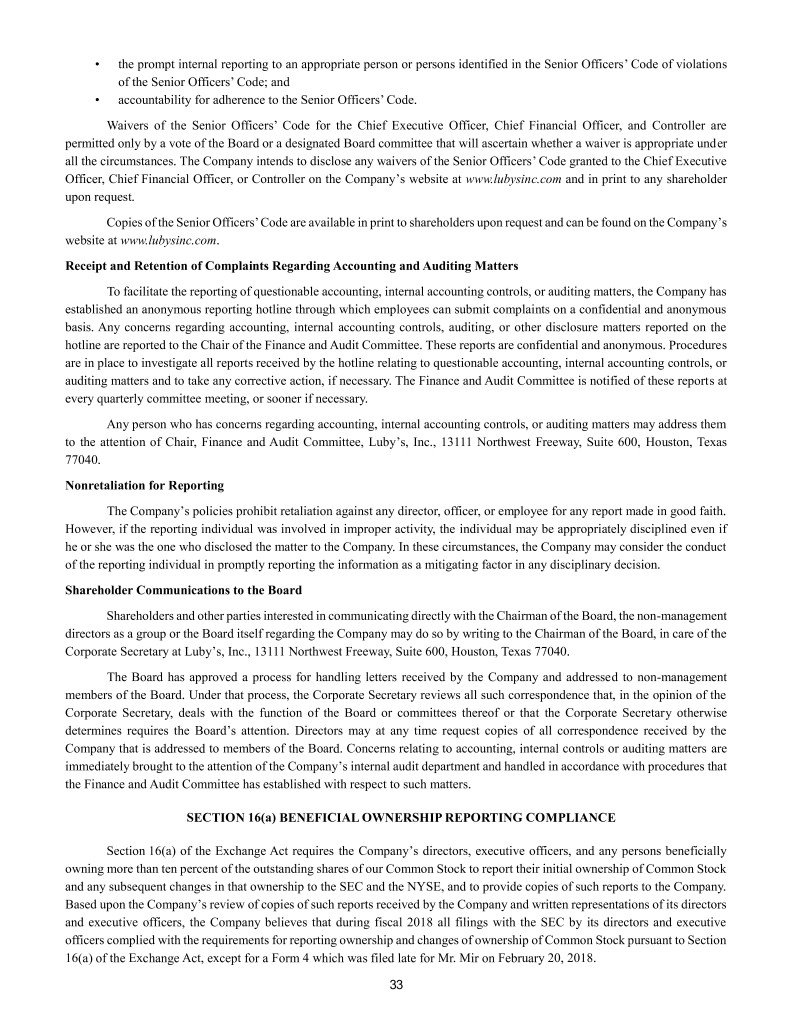 • the prompt internal reporting to an appropriate person or persons identified in the Senior Officers' Code of violations of the Senior Officers' Code; and
• accountability for adherence to the Senior Officers' Code.

Waivers of the Senior Officers' Code for the Chief Executive Officer, Chief Financial Officer, and Controller are permitted only by a vote of the Board or a designated Board committee that will ascertain whether a waiver is appropriate under all the circumstances. The Company intends to disclose any waivers of the Senior Officers' Code granted to the Chief Executive Officer, Chief Financial Officer, or Controller on the Company's website at www.lubysinc.com and in print to any shareholder upon request.

Copies of the Senior Officers' Code are available in print to shareholders upon request and can be found on the Company's website at www.lubysinc.com.

Receipt and Retention of Complaints Regarding Accounting and Auditing Matters

To facilitate the reporting of questionable accounting, internal accounting controls, or auditing matters, the Company has established an anonymous reporting hotline through which employees can submit complaints on a confidential and anonymous basis. Any concerns regarding accounting, internal accounting controls, auditing, or other disclosure matters reported on the hotline are reported to the Chair of the Finance and Audit Committee. These reports are confidential and anonymous. Procedures are in place to investigate all reports received by the hotline relating to questionable accounting, internal accounting controls, or auditing matters and to take any corrective action, if necessary. The Finance and Audit Committee is notified of these reports at every quarterly committee meeting, or sooner if necessary.

Any person who has concerns regarding accounting, internal accounting controls, or auditing matters may address them to the attention of Chair, Finance and Audit Committee, Luby's, Inc., 13111 Northwest Freeway, Suite 600, Houston, Texas 77040.

Nonretaliation for Reporting

The Company's policies prohibit retaliation against any director, officer, or employee for any report made in good faith. However, if the reporting individual was involved in improper activity, the individual may be appropriately disciplined even if he or she was the one who disclosed the matter to the Company. In these circumstances, the Company may consider the conduct of the reporting individual in promptly reporting the information as a mitigating factor in any disciplinary decision.

Shareholder Communications to the Board

Shareholders and other parties interested in communicating directly with the Chairman of the Board, the non-management directors as a group or the Board itself regarding the Company may do so by writing to the Chairman of the Board, in care of the Corporate Secretary at Luby's, Inc., 13111 Northwest Freeway, Suite 600, Houston, Texas 77040.

The Board has approved a process for handling letters received by the Company and addressed to non-management members of the Board. Under that process, the Corporate Secretary reviews all such correspondence that, in the opinion of the Corporate Secretary, deals with the function of the Board or committees thereof or that the Corporate Secretary otherwise determines requires the Board's attention. Directors may at any time request copies of all correspondence received by the Company that is addressed to members of the Board. Concerns relating to accounting, internal controls or auditing matters are immediately brought to the attention of the Company's internal audit department and handled in accordance with procedures that the Finance and Audit Committee has established with respect to such matters.

SECTION 16(a) BENEFICIAL OWNERSHIP REPORTING COMPLIANCE

Section 16(a) of the Exchange Act requires the Company's directors, executive officers, and any persons beneficially owning more than ten percent of the outstanding shares of our Common Stock to report their initial ownership of Common Stock and any subsequent changes in that ownership to the SEC and the NYSE, and to provide copies of such reports to the Company. Based upon the Company's review of copies of such reports received by the Company and written representations of its directors and executive officers, the Company believes that during fiscal 2018 all filings with the SEC by its directors and executive officers complied with the requirements for reporting ownership and changes of ownership of Common Stock pursuant to Section 16(a) of the Exchange Act, except for a Form 4 which was filed late for Mr. Mir on February 20, 2018.

33